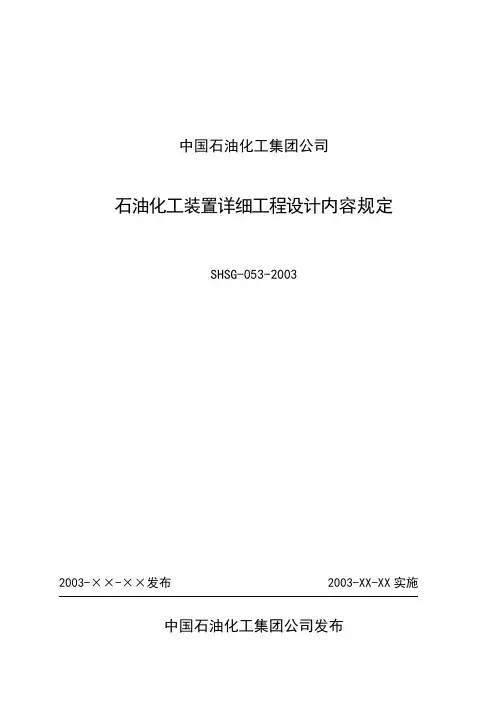 中国石油化工集团公司

石油化工装置详细工程设计内容规定

SHSG-053-2003

2003-××-××发布 2003-XX-XX实施

中国石油化工集团公司发布